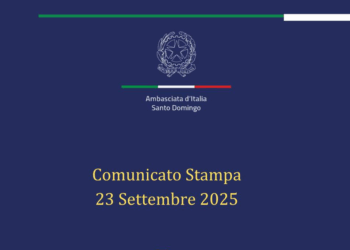 Ambasciata d'Italia
Santo Domingo

Comunicato Stampa
23 Settembre 2025